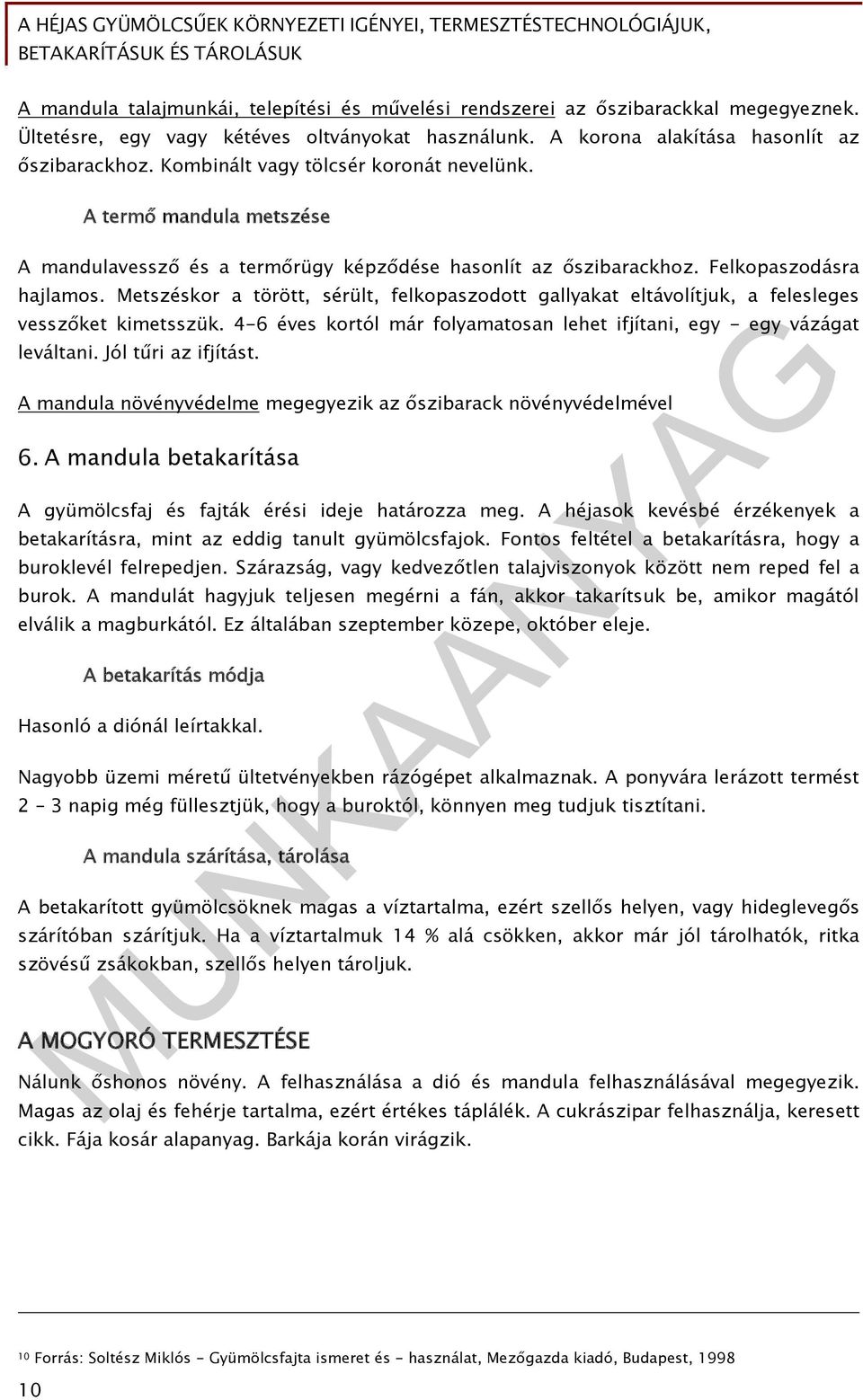 A HÉJAS GYÜMÖLCSŰEK KÖRNYEZETI IGÉNYEI, TERMESZTÉSTECHNOLÓGIÁJUK, BETAKARÍTÁSUK ÉS TÁROLÁSUK

A mandula talajmunkái, telepítési és művelési rendszerei az őszibarackkal megegyeznek. Ültetésre, egy vagy kétéves oltványokat használunk. A korona alakítása hasonlít az őszibarackhoz. Kombinált vagy tölcsér koronát nevelünk.

A termő mandula metszése

A mandulavessző és a termőrügy képződése hasonlít az őszibarackhoz. Felkopaszodásra hajlamos. Metszéskor a törött, sérült, felkopaszodott gallyakat eltávolítjuk, a felesleges vesszőket kimetsszük. 4-6 éves kortól már folyamatosan lehet ifjítani, egy - egy vázágat leváltani. Jól tűri az ifjítást.

A mandula növényvédelme megegyezik az őszibarack növényvédelmével

6. A mandula betakarítása

A gyümölcsfaj és fajták érési ideje határozza meg. A héjasok kevésbé érzékenyek a betakarításra, mint az eddig tanult gyümölcsfajok. Fontos feltétel a betakarításra, hogy a buroklevél felrepedjen. Szárazság, vagy kedvezőtlen talajviszonyok között nem reped fel a burok. A mandulát hagyjuk teljesen megérni a fán, akkor takarítsuk be, amikor magától elválik a magburkától. Ez általában szeptember közepe, október eleje.

A betakarítás módja

Hasonló a diónál leírtakkal.

Nagyobb üzemi méretű ültetvényekben rázógépet alkalmaznak. A ponyvára lerázott termést 2 – 3 napig még füllesztjük, hogy a buroktól, könnyen meg tudjuk tisztítani.

A mandula szárítása, tárolása

A betakarított gyümölcsöknek magas a víztartalma, ezért szellős helyen, vagy hideglevegős szárítóban szárítjuk. Ha a víztartalmuk 14 % alá csökken, akkor már jól tárolhatók, ritka szövésű zsákokban, szellős helyen tároljuk.

A MOGYORÓ TERMESZTÉSE

Nálunk őshonos növény. A felhasználása a dió és mandula felhasználásával megegyezik. Magas az olaj és fehérje tartalma, ezért értékes táplálék. A cukrászipar felhasználja, keresett cikk. Fája kosár alapanyag. Barkája korán virágzik.

MUNKAANYAG

$^{10}$ Forrás: Soltész Miklós - Gyümölcsfajta ismeret és - használat, Mezőgazda kiadó, Budapest, 1998

10